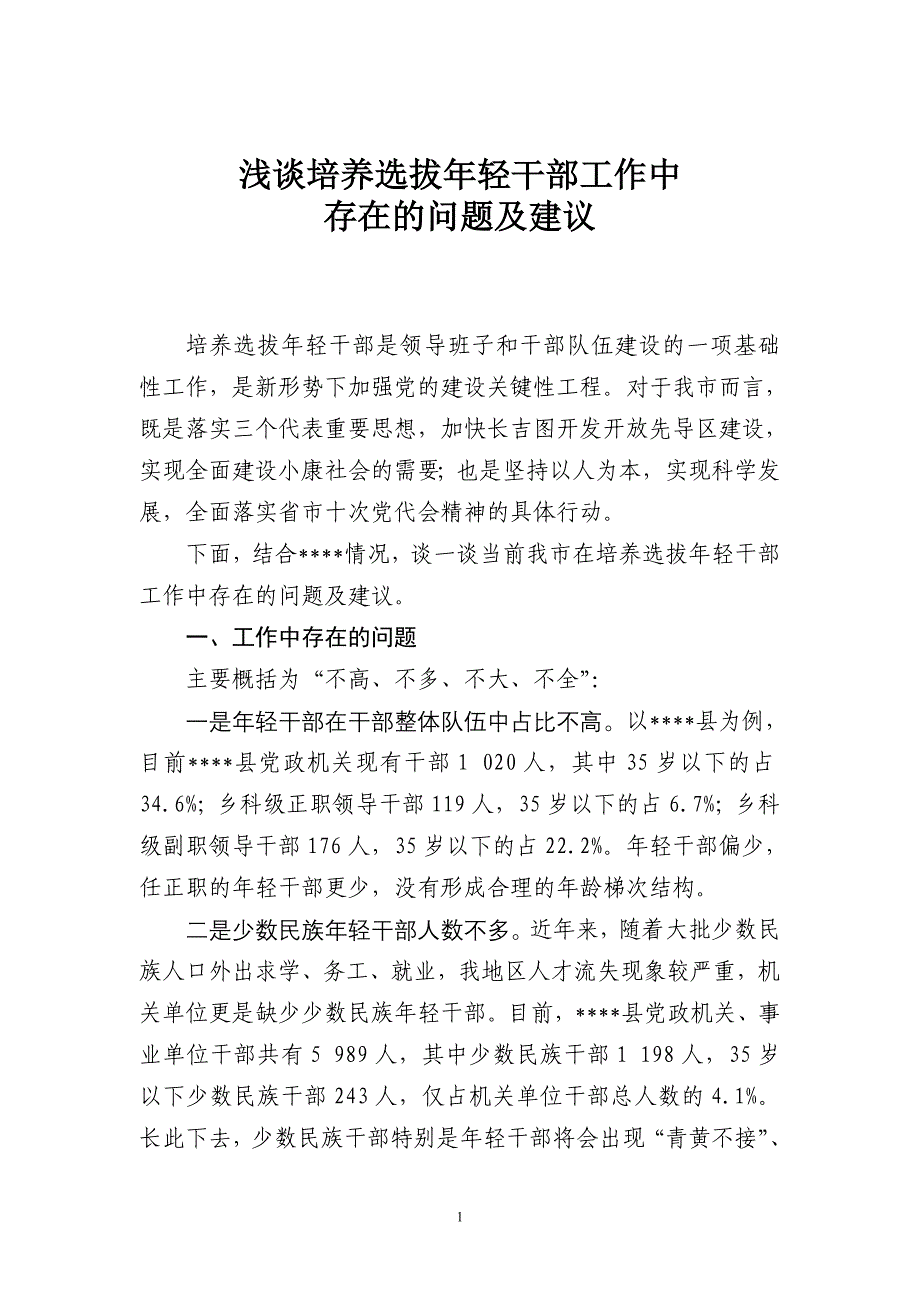 浅谈培养选拔年轻干部工作中
存在的问题及建议

培养选拔年轻干部是领导班子和干部队伍建设的一项基础性工作，是新形势下加强党的建设关键性工程。对于我市而言，既是落实三个代表重要思想，加快长吉图开发开放先导区建设，实现全面建设小康社会的需要；也是坚持以人为本，实现科学发展，全面落实省市十次党代会精神的具体行动。

下面，结合****情况，谈一谈当前我市在培养选拔年轻干部工作中存在的问题及建议。

一、工作中存在的问题

主要概括为“不高、不多、不大、不全”：

一是年轻干部在干部整体队伍中占比不高。以****县为例，目前****县党政机关现有干部 1 020 人，其中 35 岁以下的占 34.6%；乡科级正职领导干部 119 人，35 岁以下的占 6.7%；乡科级副职领导干部 176 人，35 岁以下的占 22.2%。年轻干部偏少，任正职的年轻干部更少，没有形成合理的年龄梯次结构。

二是少数民族年轻干部人数不多。近年来，随着大批少数民族人口外出求学、务工、就业，我地区人才流失现象较严重，机关单位更是缺少少数民族年轻干部。目前，****县党政机关、事业单位干部共有 5 989 人，其中少数民族干部 1 198 人，35 岁以下少数民族干部 243 人，仅占机关单位干部总人数的 4.1%。长此下去，少数民族干部特别是年轻干部将会出现“青黄不接”、

1